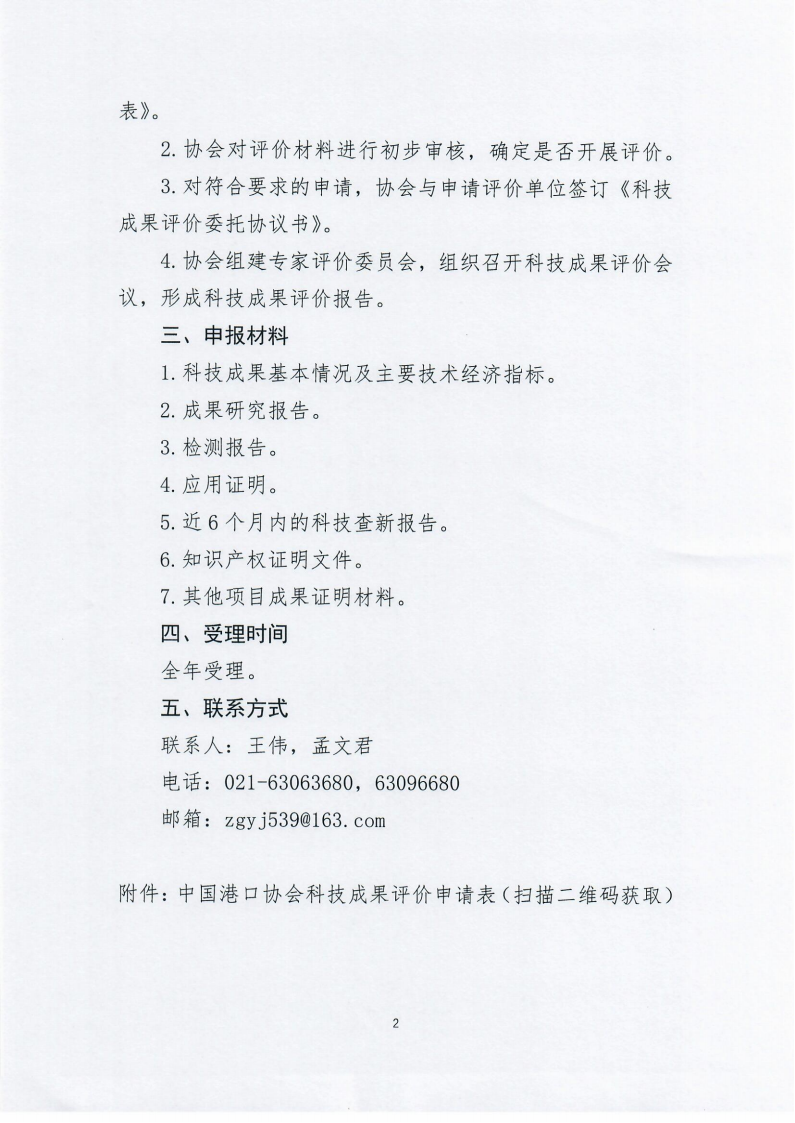 表》。

2. 协会对评价材料进行初步审核，确定是否开展评价。

3. 对符合要求的申请，协会与申请评价单位签订《科技成果评价委托协议书》。

4. 协会组建专家评价委员会，组织召开科技成果评价会议，形成科技成果评价报告。

三、申报材料

1. 科技成果基本情况及主要技术经济指标。

2. 成果研究报告。

3. 检测报告。

4. 应用证明。

5. 近 6 个月内的科技查新报告。

6. 知识产权证明文件。

7. 其他项目成果证明材料。

四、受理时间

全年受理。

五、联系方式

联系人：王伟，孟文君

电话：021-63063680，63096680

邮箱：zgyj539@163.com

附件：中国港口协会科技成果评价申请表（扫描二维码获取）

2